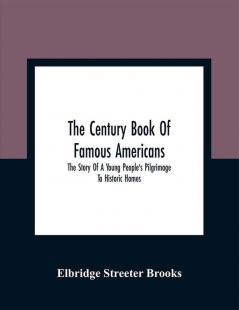 The Century Book Of Famous Americans

The Story Of A Young People's Pilgrimage To Historic Homes

Elbridge Streeter Brooks